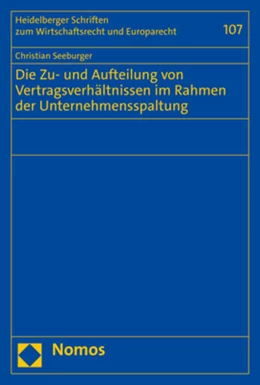 Heidelberger Schriften zum Wirtschaftsrecht und Europarecht

107

Christian Seeburger

Die Zu- und Aufteilung von Vertragsverhältnissen im Rahmen der Unternehmensspaltung

Nomos